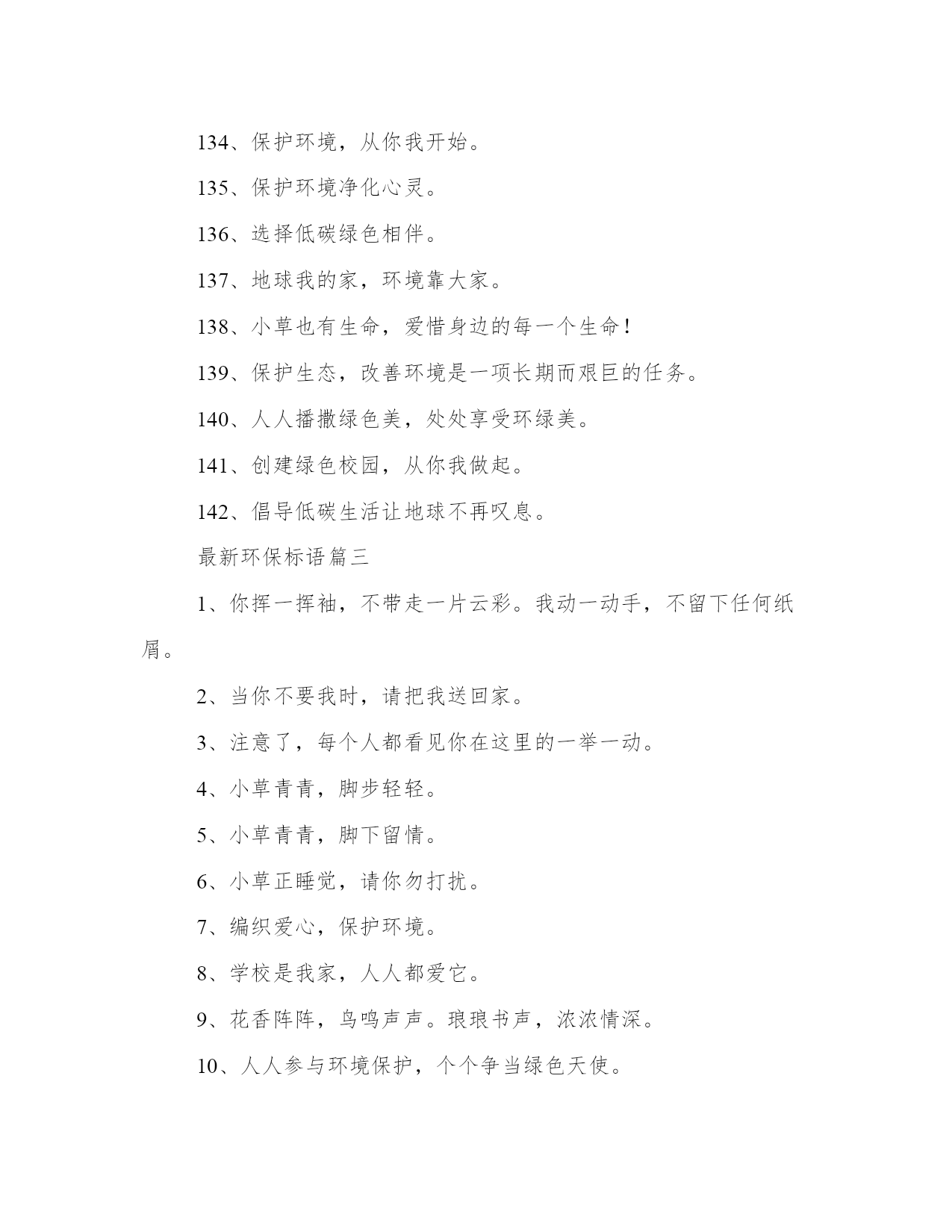 134、保护环境，从你我开始。

135、保护环境净化心灵。

136、选择低碳绿色相伴。

137、地球我的家，环境靠大家。

138、小草也有生命，爱惜身边的每一个生命！

139、保护生态，改善环境是一项长期而艰巨的任务。

140、人人播撒绿色美，处处享受环绿美。

141、创建绿色校园，从你我做起。

142、倡导低碳生活让地球不再叹息。

最新环保标语篇三

1、你挥一挥袖，不带走一片云彩。我动一动手，不留下任何纸屑。

2、当你不要我时，请把我送回家。

3、注意了，每个人都看见你在这里的一举一动。

4、小草青青，脚步轻轻。

5、小草青青，脚下留情。

6、小草正睡觉，请你勿打扰。

7、编织爱心，保护环境。

8、学校是我家，人人都爱它。

9、花香阵阵，鸟鸣声声。琅琅书声，浓浓情深。

10、人人参与环境保护，个个争当绿色天使。